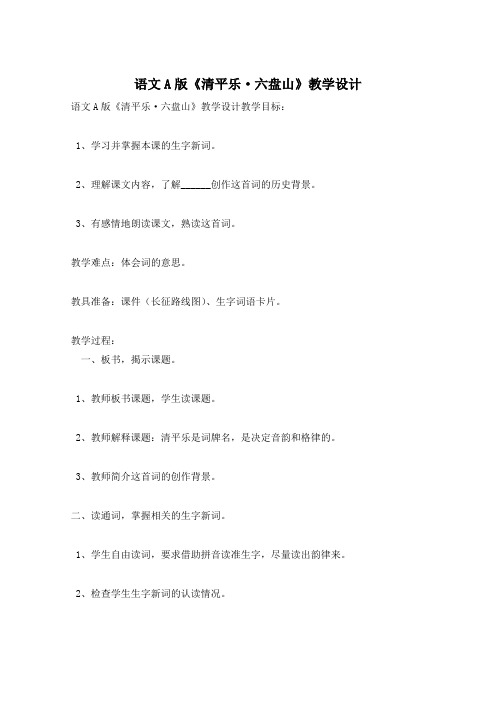 语文A版《清平乐·六盘山》教学设计

语文A版《清平乐·六盘山》教学设计教学目标：

1、学习并掌握本课的生字新词。

2、理解课文内容，了解______创作这首词的历史背景。

3、有感情地朗读课文，熟读这首词。

教学难点：体会词的意思。

教具准备：课件（长征路线图）、生字词语卡片。

教学过程：

一、板书，揭示课题。

1、教师板书课题，学生读课题。

2、教师解释课题：清平乐是词牌名，是决定音韵和格律的。

3、教师简介这首词的创作背景。

二、读通词，掌握相关的生字新词。

1、学生自由读词，要求借助拼音读准生字，尽量读出韵律来。

2、检查学生生字新词的认读情况。